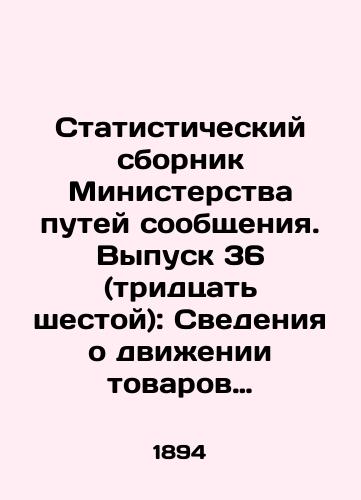 Статистический сборник Министерства путей сообщения. Выпуск 36 (тридцать шестой): Сведения о движении товаров…

1894